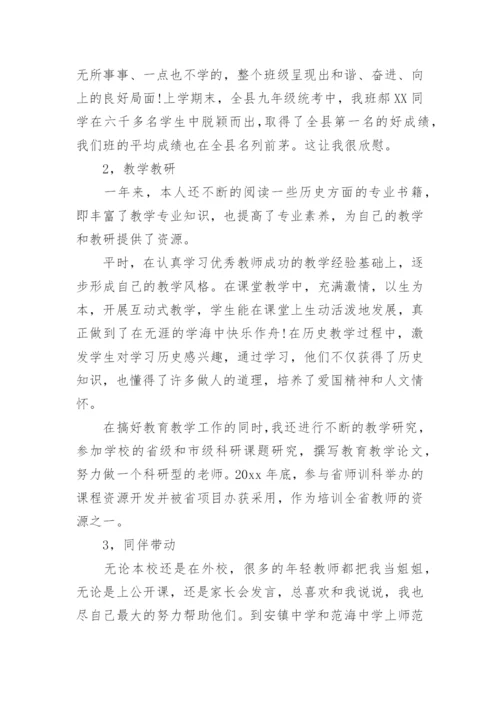 无所事事、一点也不学的，整个班级呈现出和谐、奋进、向上的良好局面!上学期末，全县九年级统考中，我班郝XX同学在六千多名学生中脱颖而出,取得了全县第一名的好成绩，我们班的平均成绩也在全县名列前茅。这让我很欣慰。

2，教学教研

一年来，本人还不断的阅读一些历史方面的专业书籍，即丰富了教学专业知识，也提高了专业素养，为自己的教学和教研提供了资源。

平时，在认真学习优秀教师成功的教学经验基础上，逐步形成自己的教学风格。在课堂教学中，充满激情，以生为本，开展互动式教学，学生能在课堂上生动活泼地发展，真正做到了在无涯的学海中快乐作舟!在历史教学过程中，激发学生对学习历史感兴趣，通过学习，他们不仅获得了历史知识，也懂得了许多做人的道理，培养了爱国精神和人文情怀。

在搞好教育教学工作的同时,我还进行不断的教学研究，参加学校的省级和市级科研课题研究，撰写教育教学论文，努力做一个科研型的老师。20xx年底，参与省师训科举办的课程资源开发并被省项目办获采用，作为培训全省教师的资源之一。

3，同伴带动

无论本校还是在外校，很多的年轻教师都把我当姐姐，无论是上公开课，还是家长会发言，总喜欢和我说说，我也尽自己最大的努力帮助他们。到安镇中学和范海中学上师范